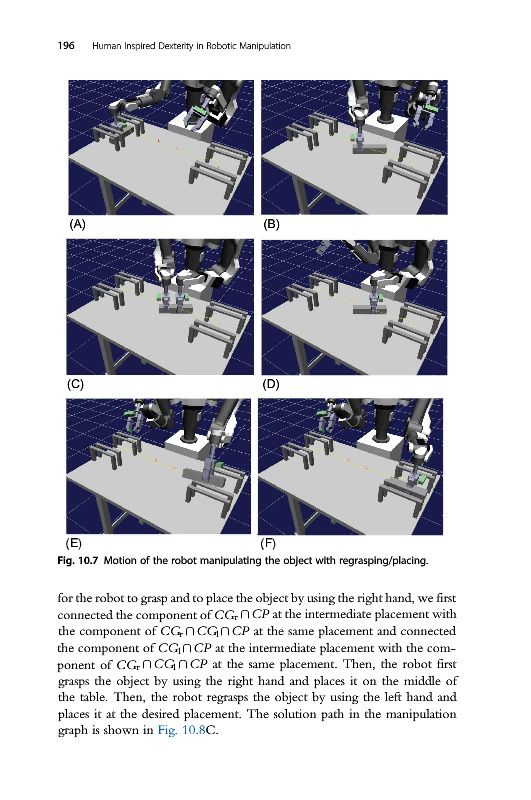 196 Human Inspired Dexterity in Robotic Manipulation

(A)

(B)

(C)

(D)

(E)

(F)

Fig. 10.7 Motion of the robot manipulating the object with regrasping/placing.

for the robot to grasp and to place the object by using the right hand, we first connected the component of $CG_r \cap CP$ at the intermediate placement with the component of $CG_r \cap CG_l \cap CP$ at the same placement and connected the component of $CG_l \cap CP$ at the intermediate placement with the component of $CG_r \cap CG_l \cap CP$ at the same placement. Then, the robot first grasps the object by using the right hand and places it on the middle of the table. Then, the robot regrasps the object by using the left hand and places it at the desired placement. The solution path in the manipulation graph is shown in Fig. 10.8C.